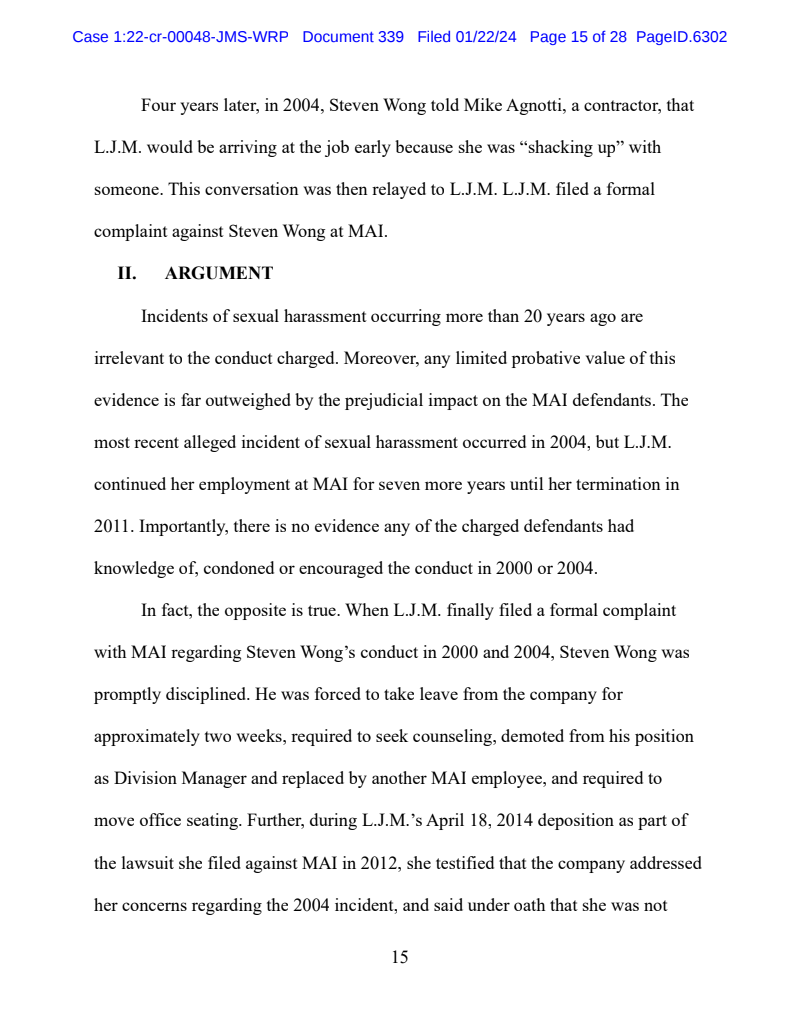 Case 1:22-cr-00048-JMS-WRP Document 339 Filed 01/22/24 Page 15 of 28 PageID.6302

Four years later, in 2004, Steven Wong told Mike Agnotti, a contractor, that L.J.M. would be arriving at the job early because she was “shacking up” with someone. This conversation was then relayed to L.J.M. L.J.M. filed a formal complaint against Steven Wong at MAI.

II. ARGUMENT

Incidents of sexual harassment occurring more than 20 years ago are irrelevant to the conduct charged. Moreover, any limited probative value of this evidence is far outweighed by the prejudicial impact on the MAI defendants. The most recent alleged incident of sexual harassment occurred in 2004, but L.J.M. continued her employment at MAI for seven more years until her termination in 2011. Importantly, there is no evidence any of the charged defendants had knowledge of, condoned or encouraged the conduct in 2000 or 2004.

In fact, the opposite is true. When L.J.M. finally filed a formal complaint with MAI regarding Steven Wong’s conduct in 2000 and 2004, Steven Wong was promptly disciplined. He was forced to take leave from the company for approximately two weeks, required to seek counseling, demoted from his position as Division Manager and replaced by another MAI employee, and required to move office seating. Further, during L.J.M.’s April 18, 2014 deposition as part of the lawsuit she filed against MAI in 2012, she testified that the company addressed her concerns regarding the 2004 incident, and said under oath that she was not

15